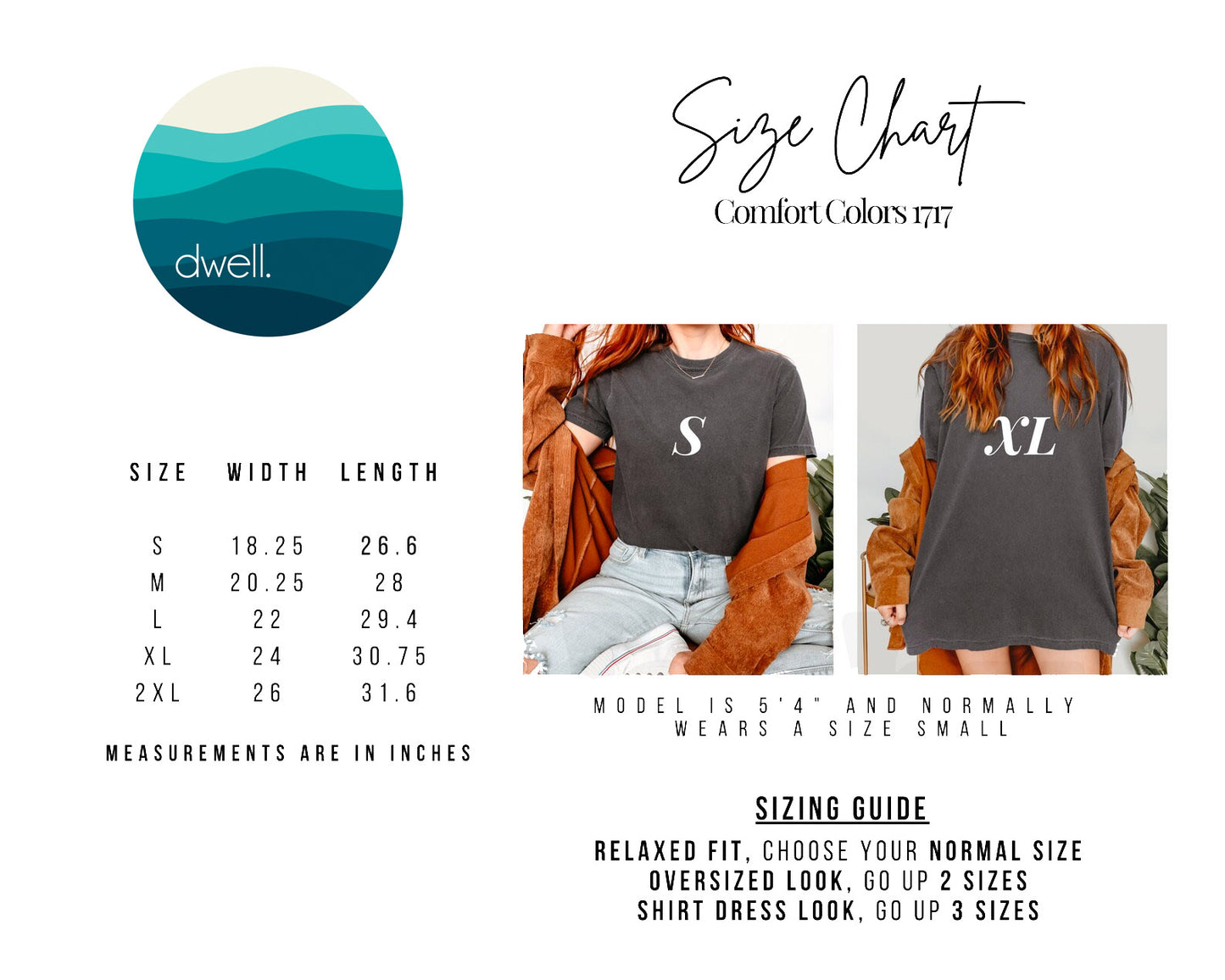 dwell.

Size Chart
Comfort Colors 1717

| SIZE | WIDTH | LENGTH |
|---|---|---|
| S | 18.25 | 26.6 |
| M | 20.25 | 28 |
| L | 22 | 29.4 |
| XL | 24 | 30.75 |
| 2XL | 26 | 31.6 |

MEASUREMENTS ARE IN INCHES

S

XL

MODEL IS 5'4" AND NORMALLY WEARS A SIZE SMALL

SIZING GUIDE

RELAXED FIT, CHOOSE YOUR NORMAL SIZE
OVERSIZED LOOK, GO UP 2 SIZES
SHIRT DRESS LOOK, GO UP 3 SIZES